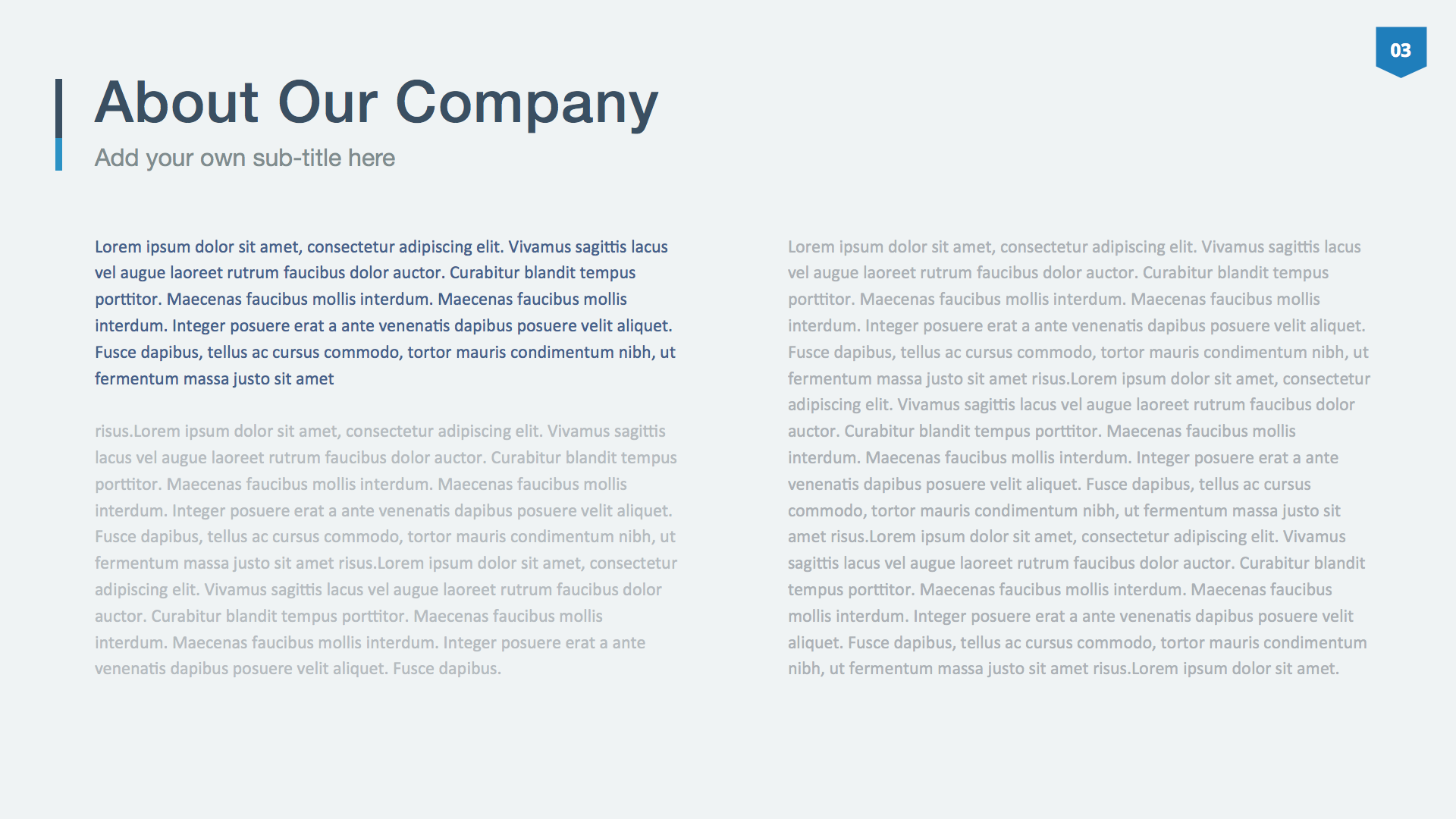 03

About Our Company

Add your own sub-title here

Lorem ipsum dolor sit amet, consectetur adipiscing elit. Vivamus sagittis lacus vel augue laoreet rutrum faucibus dolor auctor. Curabitur blandit tempus porttitor. Maecenas faucibus mollis interdum. Maecenas faucibus mollis interdum. Integer posuere erat a ante venenatis dapibus posuere velit aliquet. Fusce dapibus, tellus ac cursus commodo, tortor mauris condimentum nibh, ut fermentum massa justo sit amet

risus.Lorem ipsum dolor sit amet, consectetur adipiscing elit. Vivamus sagittis lacus vel augue laoreet rutrum faucibus dolor auctor. Curabitur blandit tempus porttitor. Maecenas faucibus mollis interdum. Maecenas faucibus mollis interdum. Integer posuere erat a ante venenatis dapibus posuere velit aliquet. Fusce dapibus, tellus ac cursus commodo, tortor mauris condimentum nibh, ut fermentum massa justo sit amet risus.Lorem ipsum dolor sit amet, consectetur adipiscing elit. Vivamus sagittis lacus vel augue laoreet rutrum faucibus dolor auctor. Curabitur blandit tempus porttitor. Maecenas faucibus mollis interdum. Maecenas faucibus mollis interdum. Integer posuere erat a ante venenatis dapibus posuere velit aliquet. Fusce dapibus.

Lorem ipsum dolor sit amet, consectetur adipiscing elit. Vivamus sagittis lacus vel augue laoreet rutrum faucibus dolor auctor. Curabitur blandit tempus porttitor. Maecenas faucibus mollis interdum. Maecenas faucibus mollis interdum. Integer posuere erat a ante venenatis dapibus posuere velit aliquet. Fusce dapibus, tellus ac cursus commodo, tortor mauris condimentum nibh, ut fermentum massa justo sit amet risus.Lorem ipsum dolor sit amet, consectetur adipiscing elit. Vivamus sagittis lacus vel augue laoreet rutrum faucibus dolor auctor. Curabitur blandit tempus porttitor. Maecenas faucibus mollis interdum. Maecenas faucibus mollis interdum. Integer posuere erat a ante venenatis dapibus posuere velit aliquet. Fusce dapibus, tellus ac cursus commodo, tortor mauris condimentum nibh, ut fermentum massa justo sit amet risus.Lorem ipsum dolor sit amet, consectetur adipiscing elit. Vivamus sagittis lacus vel augue laoreet rutrum faucibus dolor auctor. Curabitur blandit tempus porttitor. Maecenas faucibus mollis interdum. Maecenas faucibus mollis interdum. Integer posuere erat a ante venenatis dapibus posuere velit aliquet. Fusce dapibus, tellus ac cursus commodo, tortor mauris condimentum nibh, ut fermentum massa justo sit amet risus.Lorem ipsum dolor sit amet.